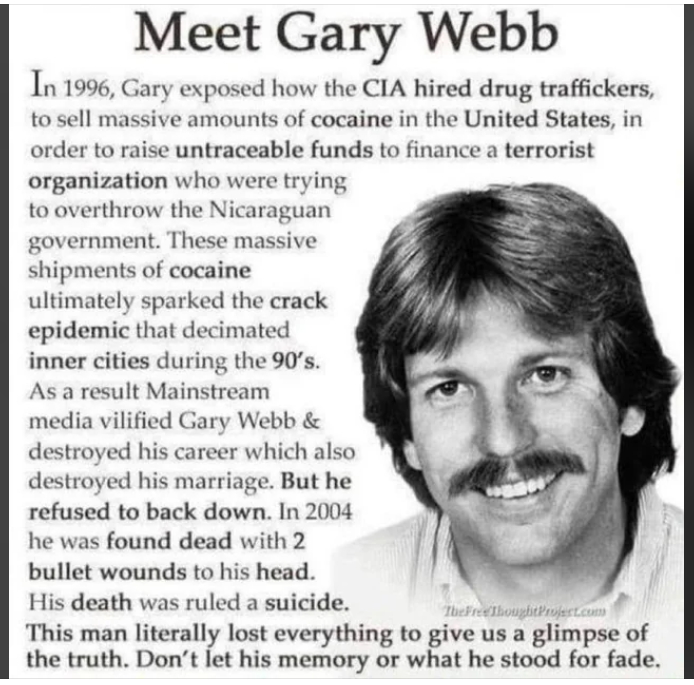 Meet Gary Webb

In 1996, Gary exposed how the CIA hired drug traffickers, to sell massive amounts of cocaine in the United States, in order to raise untraceable funds to finance a terrorist organization who were trying to overthrow the Nicaraguan government. These massive shipments of cocaine ultimately sparked the crack epidemic that decimated inner cities during the 90's. As a result Mainstream media vilified Gary Webb & destroyed his career which also destroyed his marriage. But he refused to back down. In 2004 he was found dead with 2 bullet wounds to his head. His death was ruled a suicide.

This man literally lost everything to give us a glimpse of the truth. Don't let his memory or what he stood for fade.

TheFreeThoughtProject.com